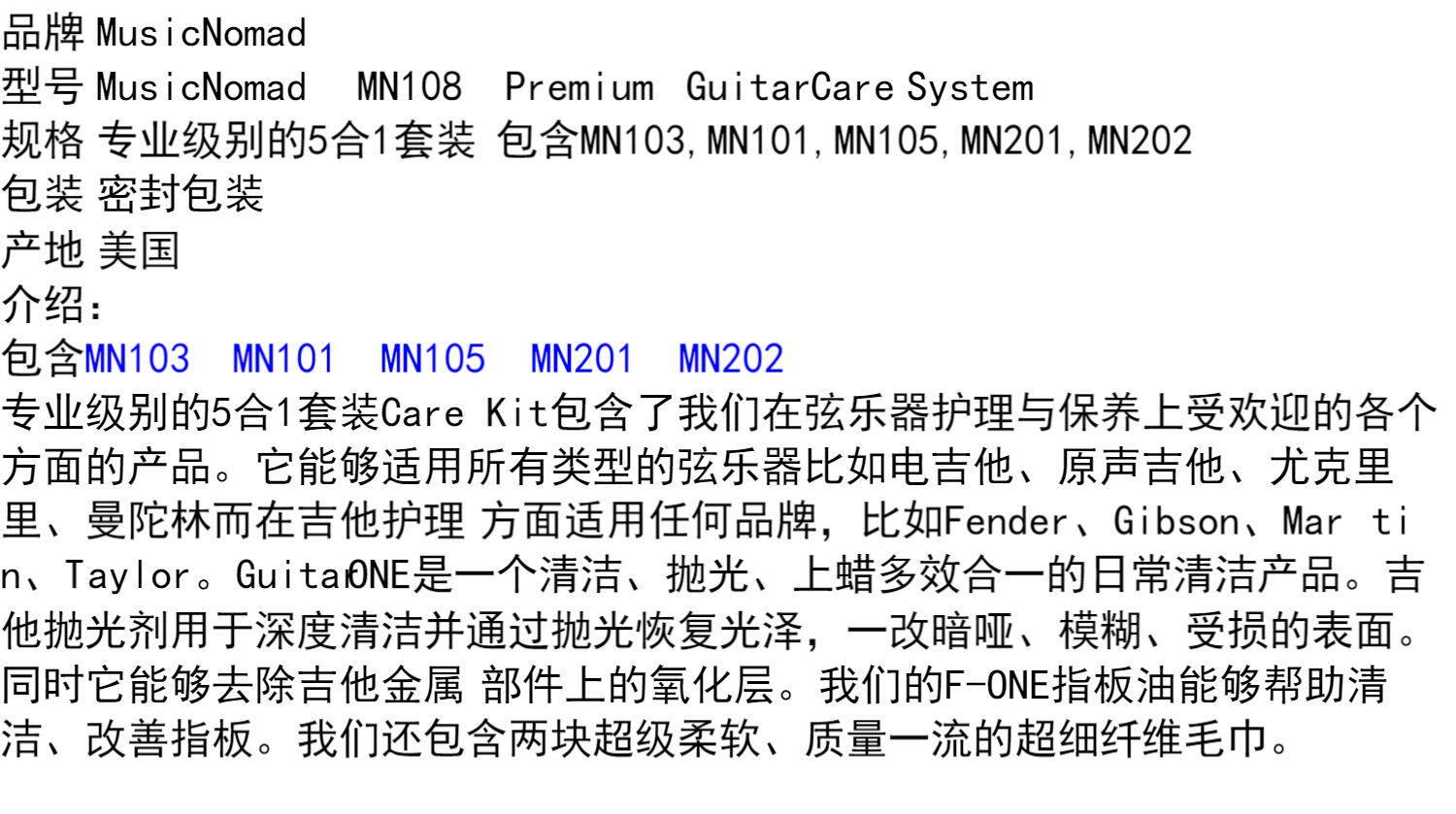 品牌 MusicNomad
型号 MusicNomad MN108 Premium GuitarCare System
规格 专业级别的5合1套装 包含MN103,MN101,MN105,MN201,MN202
包装 密封包装
产地 美国
介绍:
包含MN103 MN101 MN105 MN201 MN202
专业级别的5合1套装Care Kit包含了我们在弦乐器护理与保养上受欢迎的各个方面的产品。它能够适用所有类型的弦乐器比如电吉他、原声吉他、尤克里里、曼陀林而在吉他护理 方面适用任何品牌，比如Fender、Gibson、Mar tin、Taylor。GuitarONE是一个清洁、抛光、上蜡多效合一的日常清洁产品。吉他抛光剂用于深度清洁并通过抛光恢复光泽，一改暗哑、模糊、受损的表面。同时它能够去除吉他金属 部件上的氧化层。我们的F-ONE指板油能够帮助清洁、改善指板。我们还包含两块超级柔软、质量一流的超细纤维毛巾。